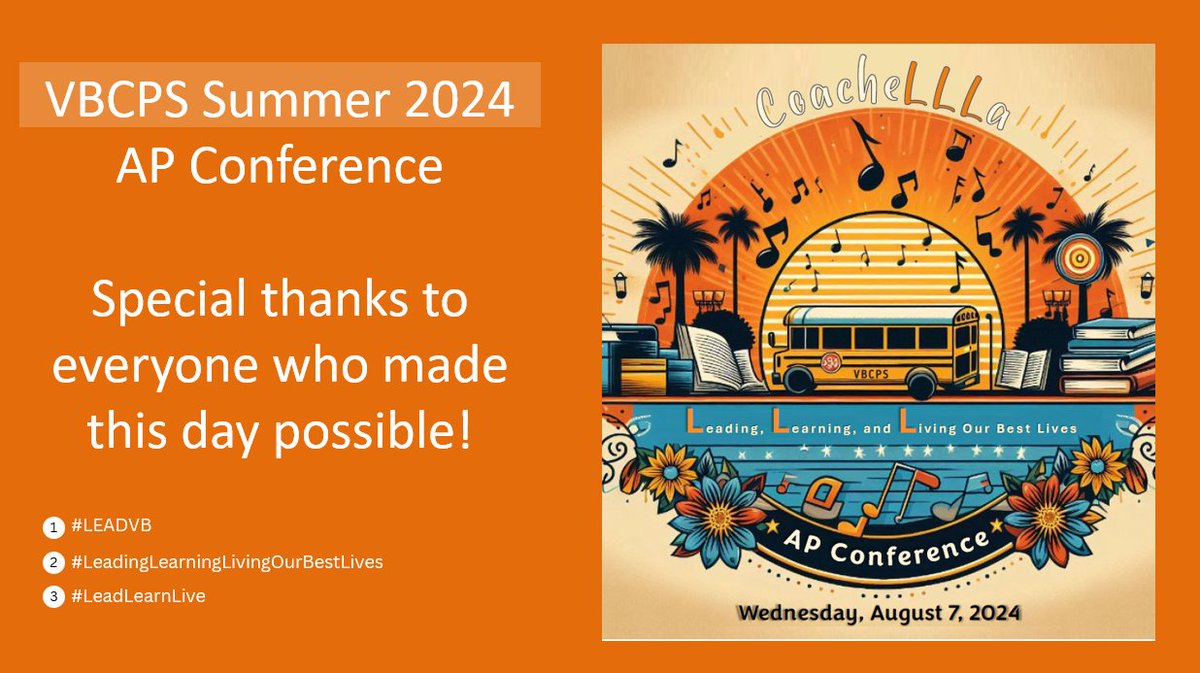 VBCPS Summer 2024
AP Conference

Special thanks to everyone who made this day possible!

1 #LEADVB
2 #LeadingLearningLivingOurBestLives
3 #LeadLearnLive

CoacheLLLa

VBCPS

Leading, Learning, and Living Our Best Lives

AP Conference

Wednesday, August 7, 2024